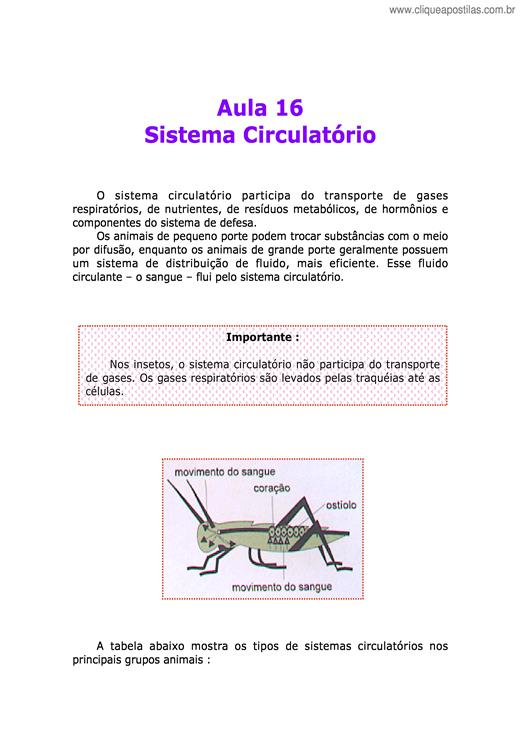 www.cliqueapostilas.com.br

Aula 16
Sistema Circulatório

O sistema circulatório participa do transporte de gases respiratórios, de nutrientes, de resíduos metabólicos, de hormônios e componentes do sistema de defesa.
Os animais de pequeno porte podem trocar substâncias com o meio por difusão, enquanto os animais de grande porte geralmente possuem um sistema de distribuição de fluido, mais eficiente. Esse fluido circulante – o sangue – flui pelo sistema circulatório.

Importante :

Nos insetos, o sistema circulatório não participa do transporte de gases. Os gases respiratórios são levados pelas traquéias até as células.

movimento do sangue
coração
ostíolo
movimento do sangue

A tabela abaixo mostra os tipos de sistemas circulatórios nos principais grupos animais :